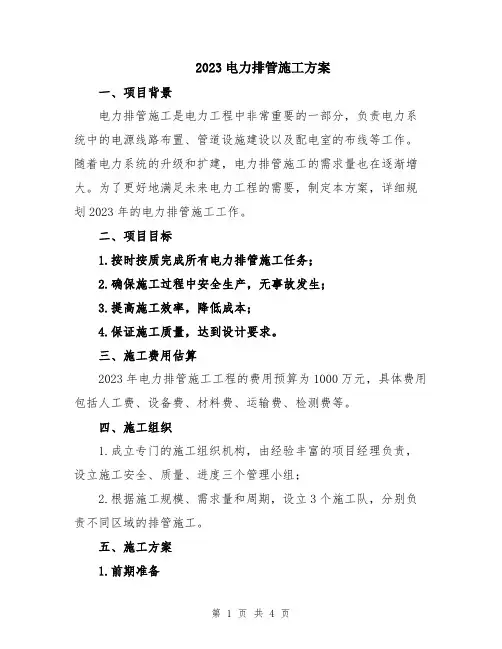 2023 电力排管施工方案

一、项目背景

电力排管施工是电力工程中非常重要的一部分，负责电力系统中的电源线路布置、管道设施建设以及配电室的布线等工作。随着电力系统的升级和扩建，电力排管施工的需求量也在逐渐增大。为了更好地满足未来电力工程的需要，制定本方案，详细规划 2023 年的电力排管施工工作。

二、项目目标

1.按时按质完成所有电力排管施工任务；

2.确保施工过程中安全生产，无事故发生；

3.提高施工效率，降低成本；

4.保证施工质量，达到设计要求。

三、施工费用估算

2023 年电力排管施工工程的费用预算为 1000 万元，具体费用包括人工费、设备费、材料费、运输费、检测费等。

四、施工组织

1.成立专门的施工组织机构，由经验丰富的项目经理负责，设立施工安全、质量、进度三个管理小组；

2.根据施工规模、需求量和周期，设立 3 个施工队，分别负责不同区域的排管施工。

五、施工方案

1.前期准备

第 1 页 共 4 页